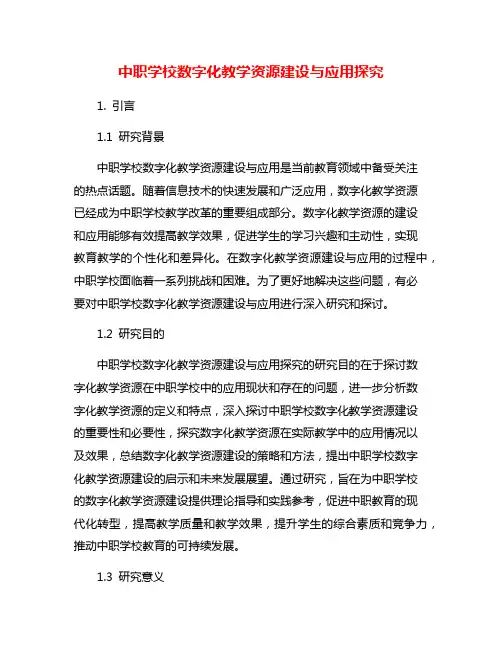 中职学校数字化教学资源建设与应用探究

1. 引言

1.1 研究背景

中职学校数字化教学资源建设与应用是当前教育领域中备受关注的热点话题。随着信息技术的快速发展和广泛应用，数字化教学资源已经成为中职学校教学改革的重要组成部分。数字化教学资源的建设和应用能够有效提高教学效果，促进学生的学习兴趣和主动性，实现教育教学的个性化和差异化。在数字化教学资源建设与应用的过程中，中职学校面临着一系列挑战和困难。为了更好地解决这些问题，有必要对中职学校数字化教学资源建设与应用进行深入研究和探讨。

1.2 研究目的

中职学校数字化教学资源建设与应用探究的研究目的在于探讨数字化教学资源在中职学校中的应用现状和存在的问题，进一步分析数字化教学资源的定义和特点，深入探讨中职学校数字化教学资源建设的重要性和必要性，探究数字化教学资源在实际教学中的应用情况以及效果，总结数字化教学资源建设的策略和方法，提出中职学校数字化教学资源建设的启示和未来发展展望。通过研究，旨在为中职学校的数字化教学资源建设提供理论指导和实践参考，促进中职教育的现代化转型，提高教学质量和教学效果，提升学生的综合素质和竞争力，推动中职学校教育的可持续发展。

1.3 研究意义